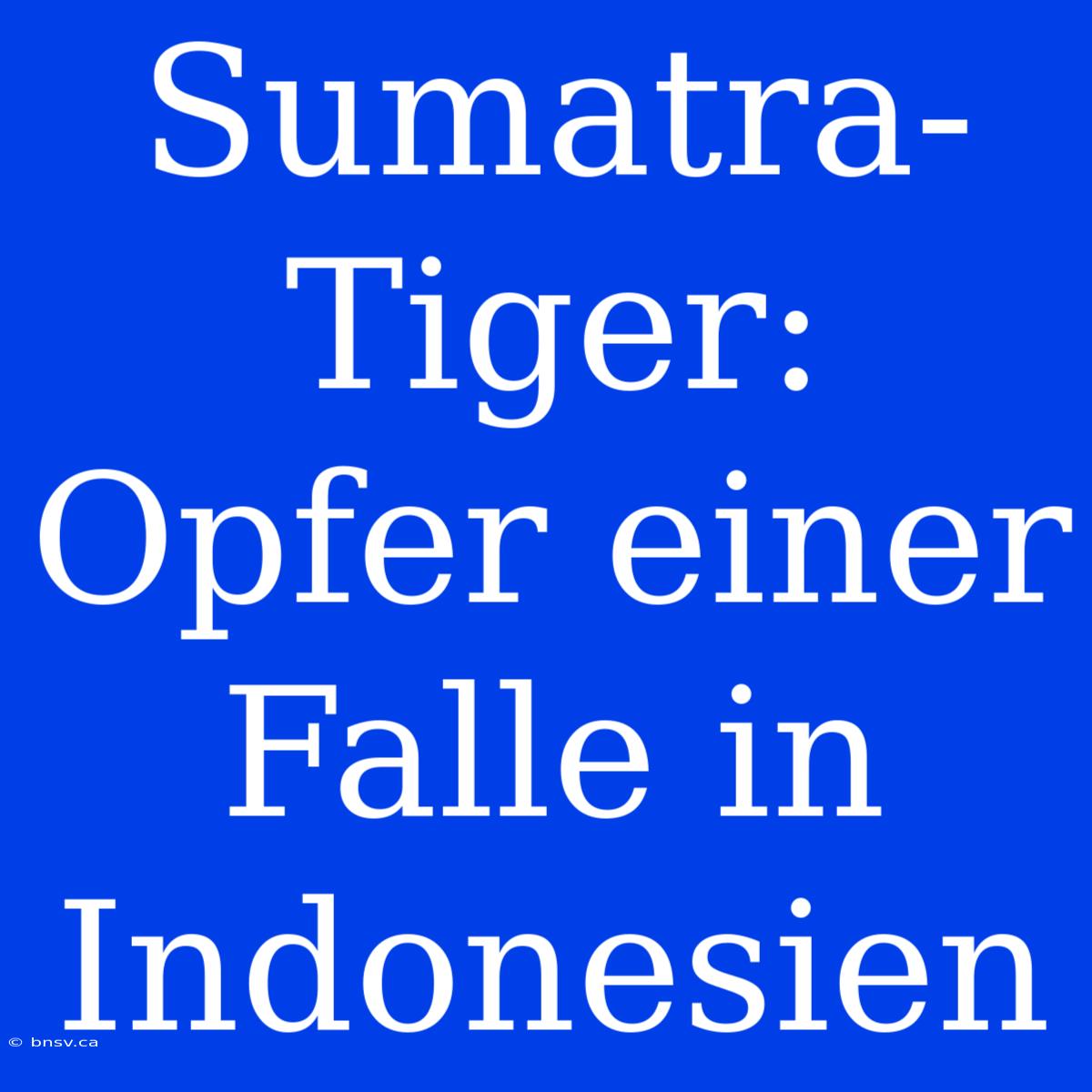 Sumatra-Tiger: Opfer einer Falle in Indonesien

© bnsv.ca